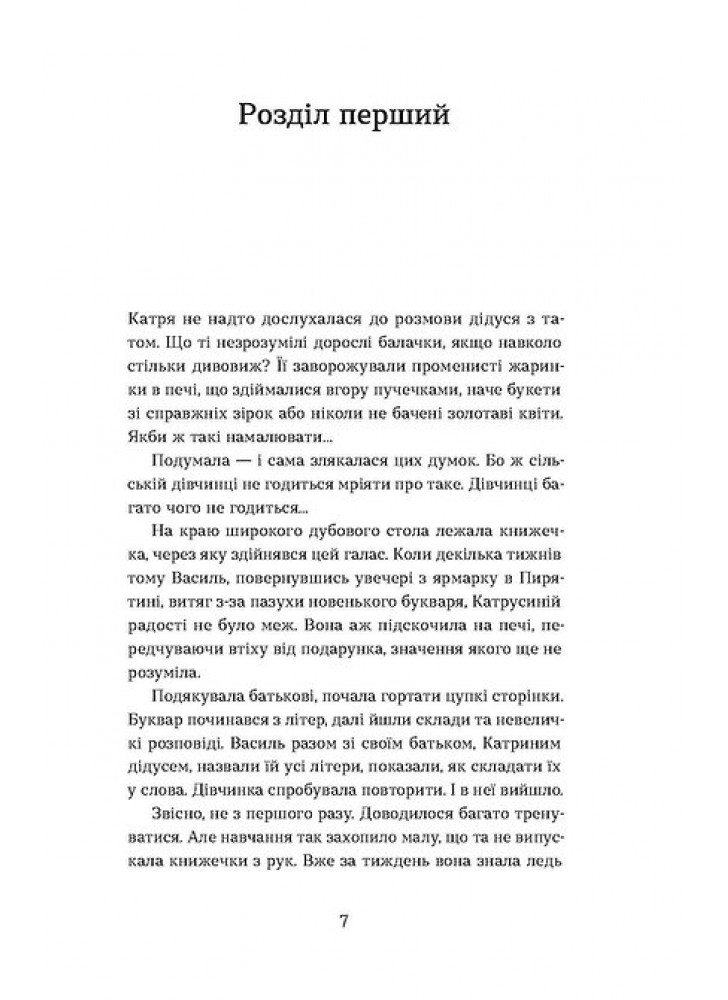 Розділ перший

Катря не надто дослухалася до розмови дідуся з татом. Що ті незрозумілі дорослі балачки, якщо навколо стільки дивовиж? Її заворожували променисті жаринки в печі, що здіймалися вгору пучечками, наче букети зі справжніх зірок або ніколи не бачені золотаві квіти. Якби ж такі намалювати...

Подумала — і сама злякалася цих думок. Бо ж сільській дівчинці не годиться мріяти про таке. Дівчинці багато чого не годиться...

На краю широкого дубового стола лежала книжечка, через яку здійнявся цей галас. Коли декілька тижнів тому Василь, повернувшись увечері з ярмарку в Пирятині, витяг з-за пазухи новенького букваря, Катрусиній радості не було меж. Вона аж підскочила на печі, передчуваючи втіху від подарунка, значення якого ще не розуміла.

Подякувала батькові, почала гортати цупкі сторінки. Буквар починався з літер, далі йшли склади та невеличкі розповіді. Василь разом зі своїм батьком, Катриним дідусем, назвали їй усі літери, показали, як складати їх у слова. Дівчинка спробувала повторити. І в неї вийшло.

Звісно, не з першого разу. Доводилося багато тренуватися. Але навчання так захопило малу, що та не випускала книжечки з рук. Вже за тиждень вона знала ледь

7